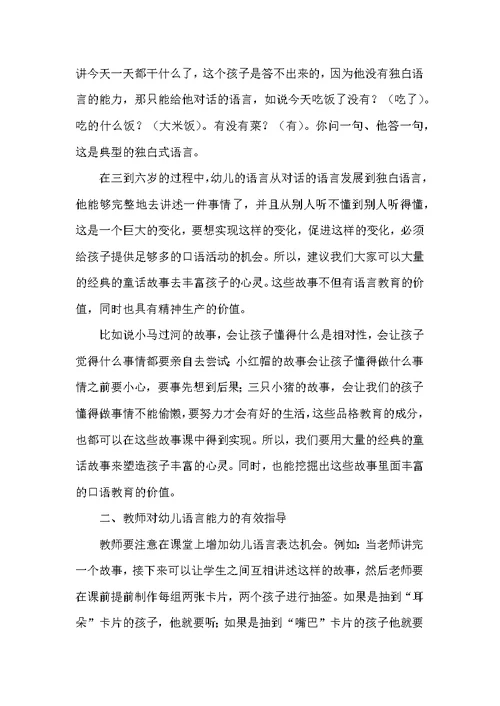 讲今天一天都干什么了，这个孩子是答不出来的，因为他没有独白语言的能力，那只能给他对话的语言，如说今天吃饭了没有？（吃了）。吃的什么饭？（大米饭）。有没有菜？（有）。你问一句、他答一句，这是典型的独白式语言。

在三到六岁的过程中，幼儿的语言从对话的语言发展到独白语言，他能够完整地去讲述一件事情了，并且从别人听不懂到别人听得懂，这是一个巨大的变化，要想实现这样的变化，促进这样的变化，必须给孩子提供足够多的口语活动的机会。所以，建议我们大家可以大量的经典的童话故事去丰富孩子的心灵。这些故事不但有语言教育的价值，同时也具有精神生产的价值。

比如说小马过河的故事，会让孩子懂得什么是相对性，会让孩子觉得什么事情都要亲自去尝试；小红帽的故事会让孩子懂得做什么事情之前要小心，要事先想到后果；三只小猪的故事，会让我们的孩子懂得做事情不能偷懒，要努力才会有好的生活，这些品格教育的成分，也都可以在这些故事课中得到实现。所以，我们要用大量的经典的童话故事来塑造孩子丰富的心灵。同时，也能挖掘出这些故事里面丰富的口语教育的价值。

二、教师对幼儿语言能力的有效指导

教师要注意在课堂上增加幼儿语言表达机会。例如：当老师讲完一个故事，接下来可以让学生之间互相讲述这样的故事，然后老师要在课前提前制作每组两张卡片，两个孩子进行抽签。如果是抽到“耳朵”卡片的孩子，他就要听；如果是抽到“嘴巴”卡片的孩子他就要